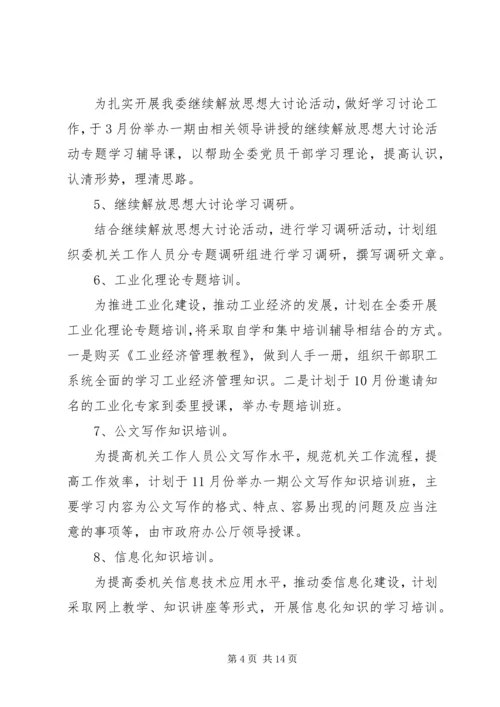 为扎实开展我委继续解放思想大讨论活动，做好学习讨论工作，于3月份举办一期由相关领导讲授的继续解放思想大讨论活动专题学习辅导课，以帮助全委党员干部学习理论，提高认识，认清形势，理清思路。

5、继续解放思想大讨论学习调研。

结合继续解放思想大讨论活动，进行学习调研活动，计划组织委机关工作人员分专题调研组进行学习调研，撰写调研文章。

6、工业化理论专题培训。

为推进工业化建设，推动工业经济的发展，计划在全委开展工业化理论专题培训，将采取自学和集中培训辅导相结合的方式。一是购买《工业经济管理教程》，做到人手一册，组织干部职工系统全面的学习工业经济管理知识。二是计划于10月份邀请知名的工业化专家到委里授课，举办专题培训班。

7、公文写作知识培训。

为提高机关工作人员公文写作水平，规范机关工作流程，提高工作效率，计划于11月份举办一期公文写作知识培训班，主要学习内容为公文写作的格式、特点、容易出现的问题及应当注意的事项等，由市政府办公厅领导授课。

8、信息化知识培训。

为提高委机关信息技术应用水平，推动委信息化建设，计划采取网上教学、知识讲座等形式，开展信息化知识的学习培训。

第4页 共14页